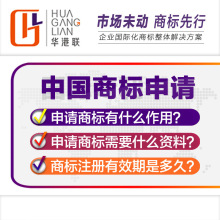 HUA
GANG
LIAN
华港联

市场未动 商标先行
企业国际化商标整体解决方案

中国商标申请

申请商标有什么作用?

申请商标需要什么资料?

商标注册有效期是多久?